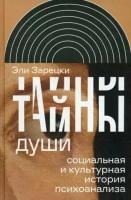 Эли Зарецки

ТАЙНЫ

души

социальная и культурная история психоанализа